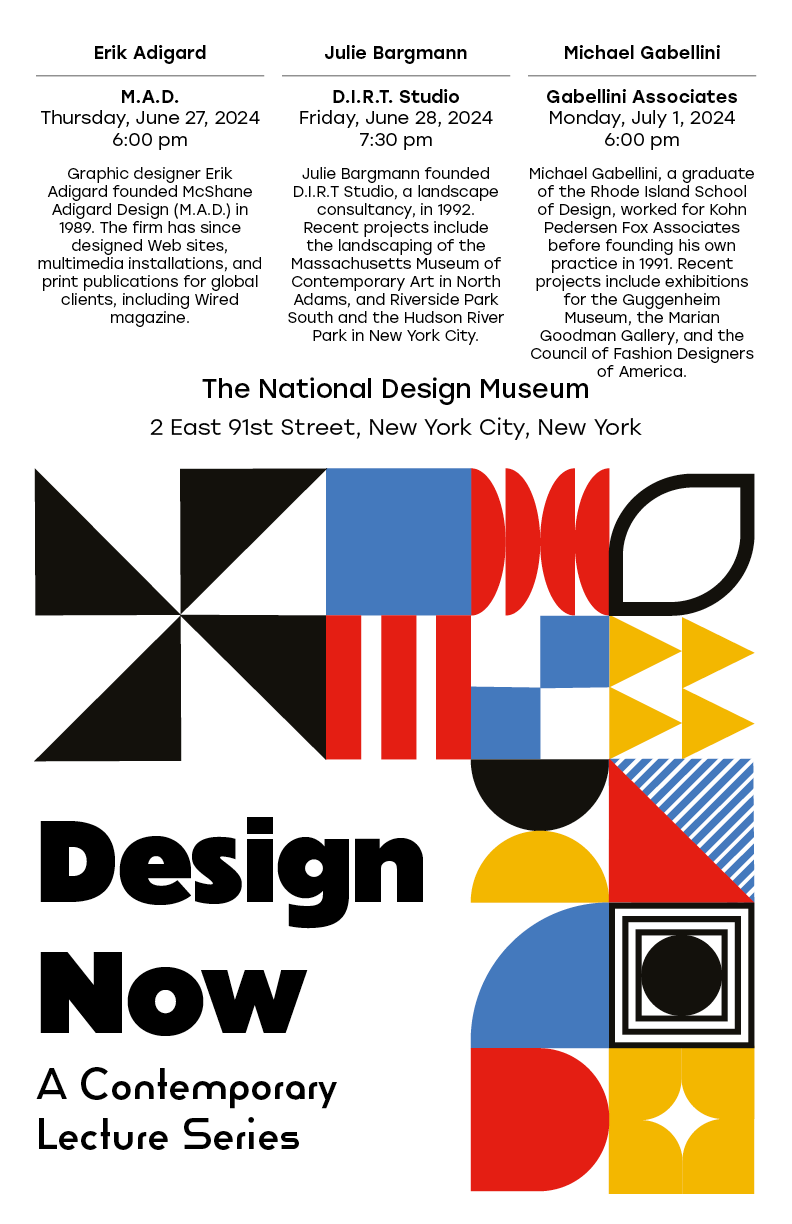 Erik Adigard

M.A.D.
Thursday, June 27, 2024
6:00 pm

Graphic designer Erik Adigard founded McShane Adigard Design (M.A.D.) in 1989. The firm has since designed Web sites, multimedia installations, and print publications for global clients, including Wired magazine.

Julie Bargmann

D.I.R.T. Studio
Friday, June 28, 2024
7:30 pm

Julie Bargmann founded D.I.R.T Studio, a landscape consultancy, in 1992. Recent projects include the landscaping of the Massachusetts Museum of Contemporary Art in North Adams, and Riverside Park South and the Hudson River Park in New York City.

Michael Gabellini

Gabellini Associates
Monday, July 1, 2024
6:00 pm

Michael Gabellini, a graduate of the Rhode Island School of Design, worked for Kohn Pedersen Fox Associates before founding his own practice in 1991. Recent projects include exhibitions for the Guggenheim Museum, the Marian Goodman Gallery, and the Council of Fashion Designers of America.

The National Design Museum
2 East 91st Street, New York City, New York

Design
Now
A Contemporary
Lecture Series